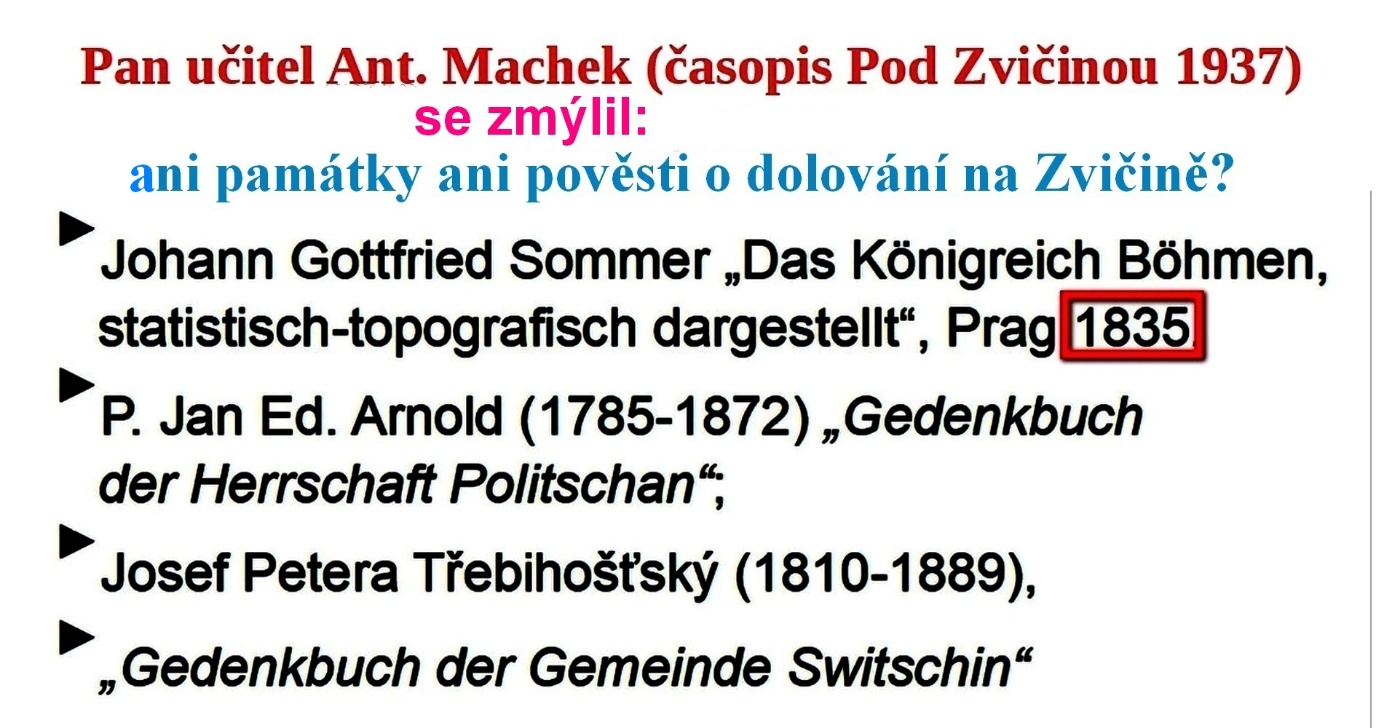 Pan učitel Ant. Machek (časopis Pod Zvičinou 1937)

se zmýlil:

ani památky ani pověsti o dolování na Zvičině?

► Johann Gottfried Sommer „Das Königreich Böhmen, statistisch-topografisch dargestellt“, Prag 1835

► P. Jan Ed. Arnold (1785-1872) „Gedenkbuch der Herrschaft Politschan“;

► Josef Petera Třebihošťský (1810-1889),

► „Gedenkbuch der Gemeinde Switschin“